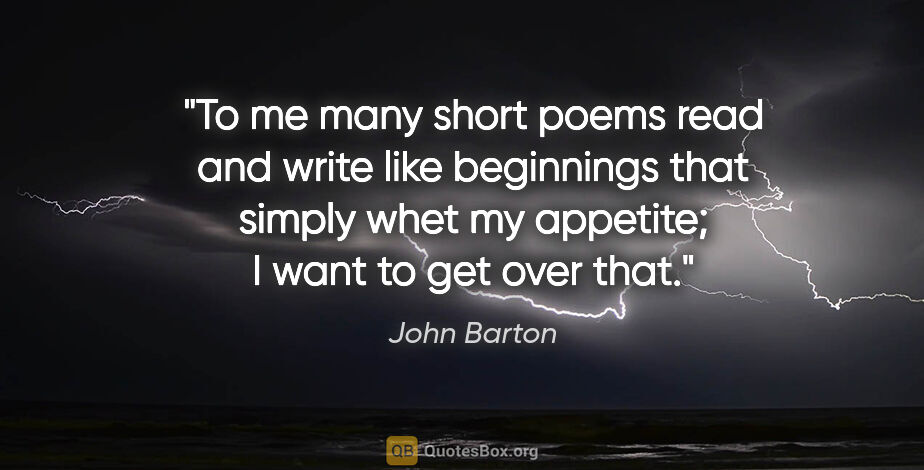 "To me many short poems read and write like beginnings that simply whet my appetite; I want to get over that."

John Barton

QB QuotesBox.org